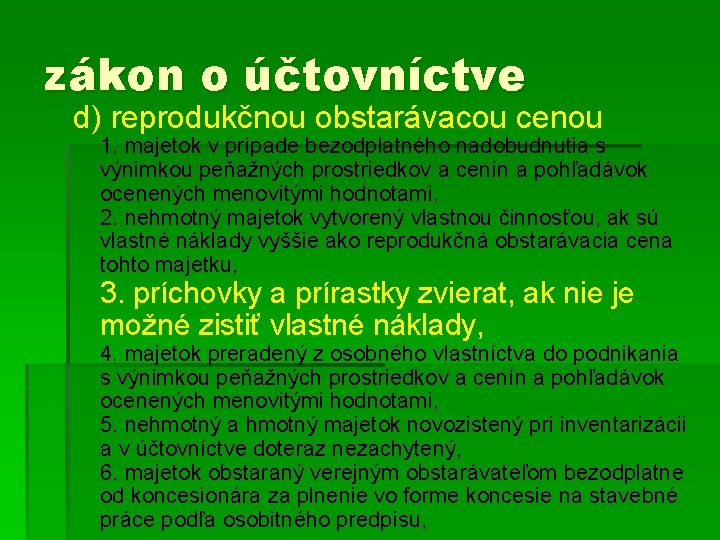 zákon o účtovníctve

d) reprodukčnou obstarávacou cenou

1. majetok v prípade bezodplatného nadobudnutia s výnimkou peňažných prostriedkov a cenín a pohľadávok ocenených menovitými hodnotami,

2. nehmotný majetok vytvorený vlastnou činnosťou, ak sú vlastné náklady vyššie ako reprodukčná obstarávacia cena tohto majetku,

3. príchovky a prírastky zvierat, ak nie je možné zistiť vlastné náklady,

4. majetok preradený z osobného vlastníctva do podnikania s výnimkou peňažných prostriedkov a cenín a pohľadávok ocenených menovitými hodnotami,

5. nehmotný a hmotný majetok novozistený pri inventarizácii a v účtovníctve doteraz nezachytený,

6. majetok obstaraný verejným obstarávateľom bezodplatne od koncesionára za plnenie vo forme koncesie na stavebné práce podľa osobitného predpisu,